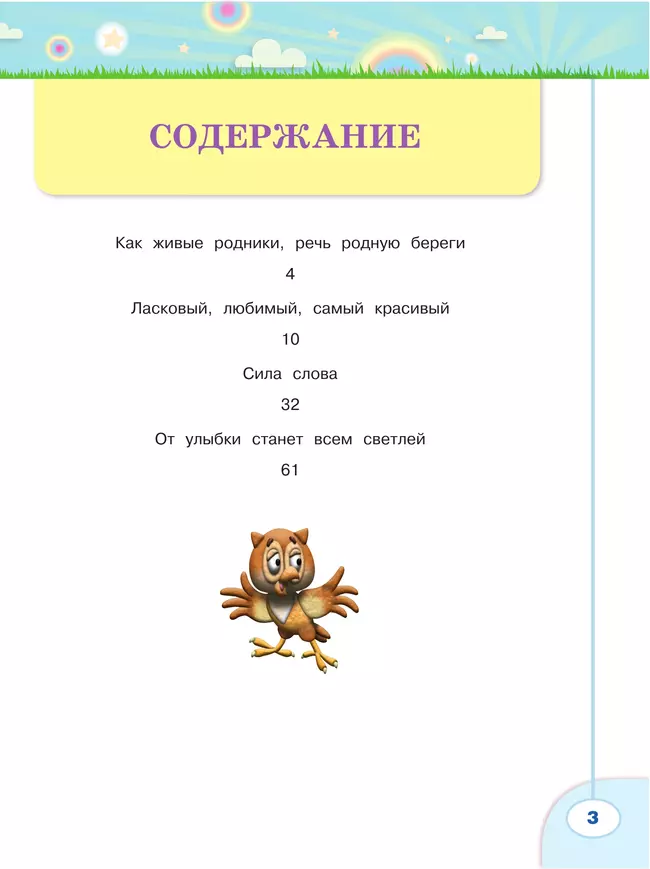 СОДЕРЖАНИЕ

Как живые родники, речь родную береги

4

Ласковый, любимый, самый красивый

10

Сила слова

32

От улыбки станет всем светлей

61

3